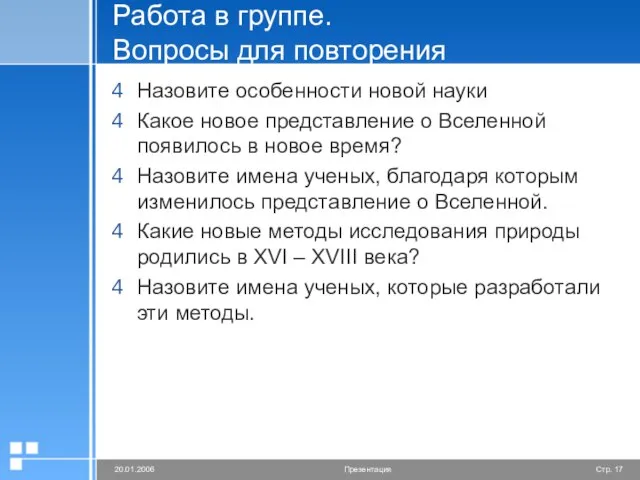 Работа в группе.
Вопросы для повторения

4 Назовите особенности новой науки

4 Какое новое представление о Вселенной появилось в новое время?

4 Назовите имена ученых, благодаря которым изменилось представление о Вселенной.

4 Какие новые методы исследования природы родились в XVI – XVIII века?

4 Назовите имена ученых, которые разработали эти методы.

20.01.2006 Презентация Стр. 17